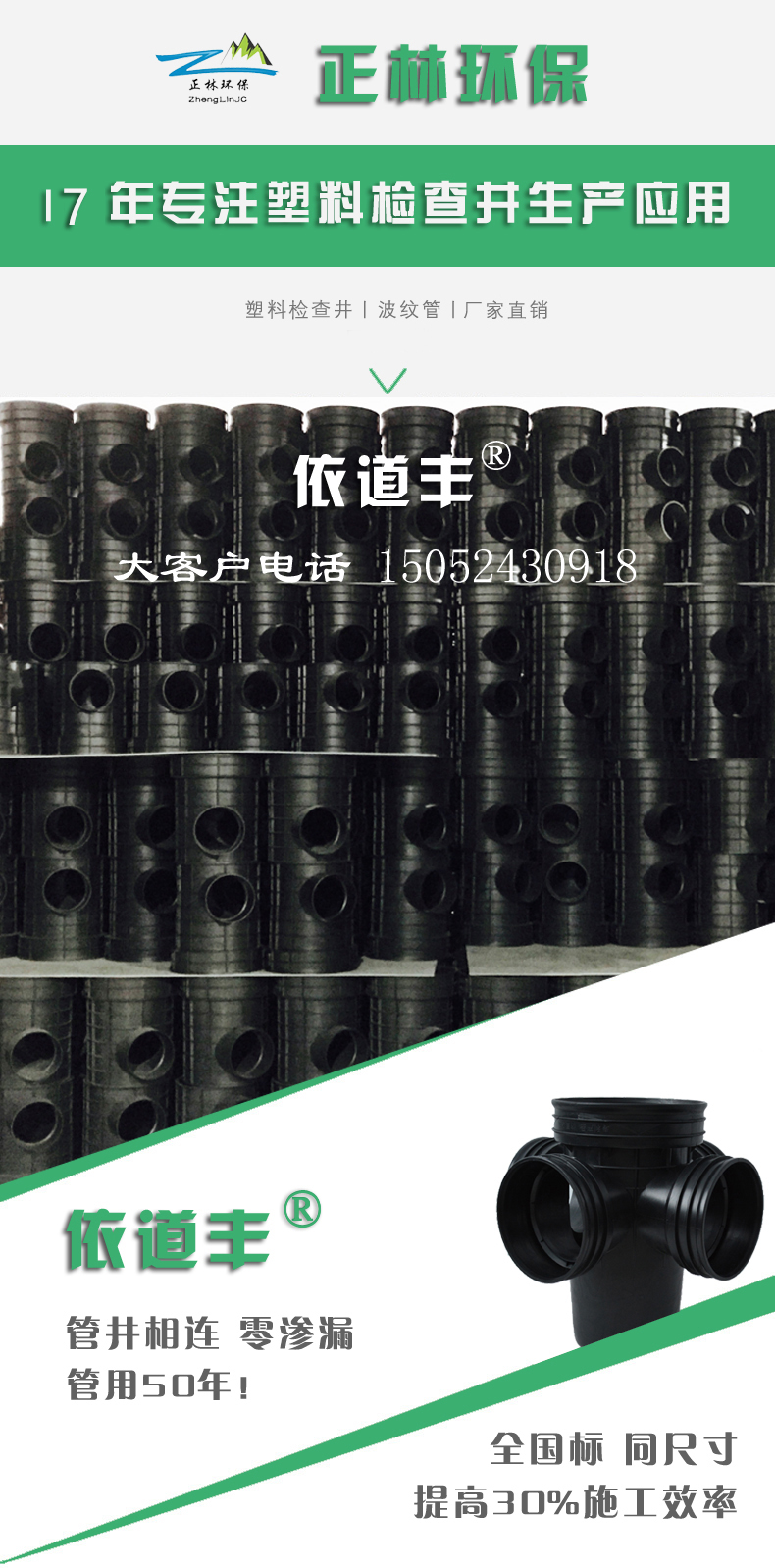 正林环保
ZhengLinJC

正林环保

17 年专注塑料检查井生产应用

塑料检查井 | 波纹管 | 厂家直销

依道丰®

大客户电话 15052430918

依道丰®

管井相连 零渗漏
管用50年!

全国标 同尺寸
提高30%施工效率